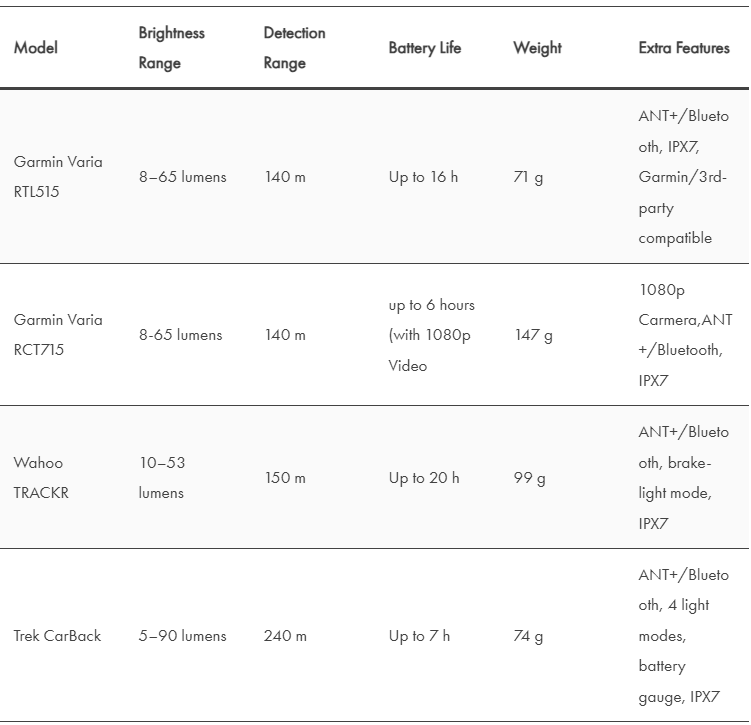 | Model | Brightness Range | Detection Range | Battery Life | Weight | Extra Features |
|---|---|---|---|---|---|
| Garmin Varia RTL515 | 8–65 lumens | 140 m | Up to 16 h | 71 g | ANT+/Bluetooth, IPX7, Garmin/3rd-party compatible |
| Garmin Varia RCT715 | 8-65 lumens | 140 m | up to 6 hours (with 1080p Video | 147 g | 1080p Carmera,ANT+/Bluetooth, IPX7 |
| Wahoo TRACKR | 10–53 lumens | 150 m | Up to 20 h | 99 g | ANT+/Bluetooth, brake-light mode, IPX7 |
| Trek CarBack | 5–90 lumens | 240 m | Up to 7 h | 74 g | ANT+/Bluetooth, 4 light modes, battery gauge, IPX7 |